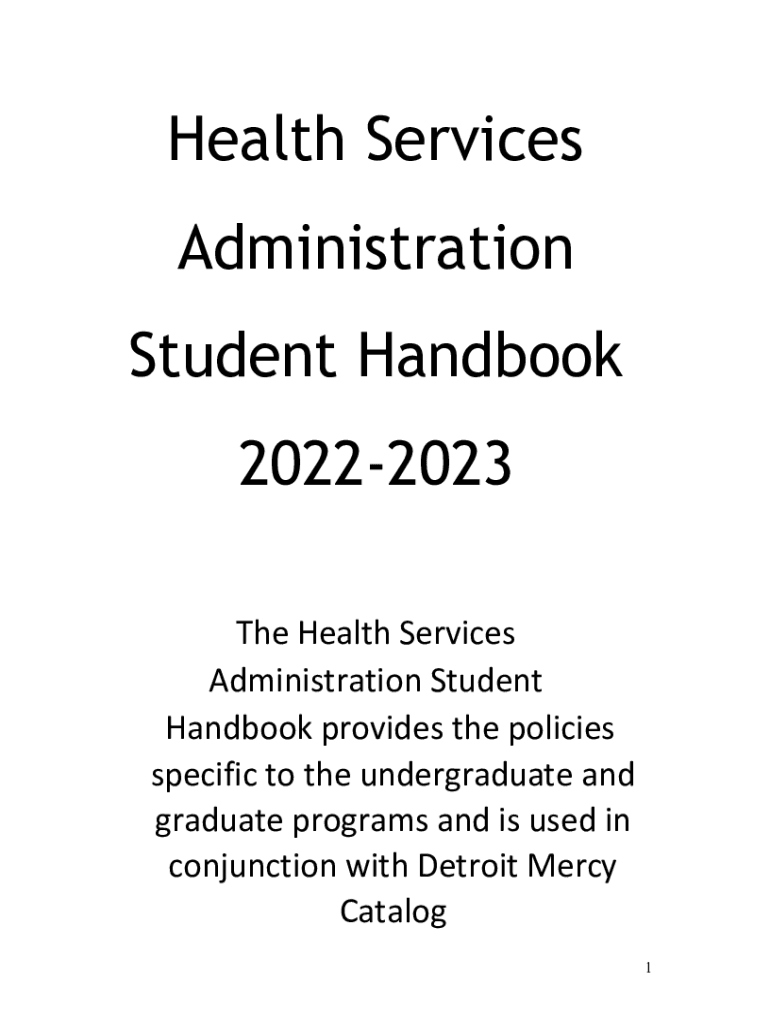 Health Services Administration Student Handbook 2022-2023

The Health Services Administration Student Handbook provides the policies specific to the undergraduate and graduate programs and is used in conjunction with Detroit Mercy Catalog

1